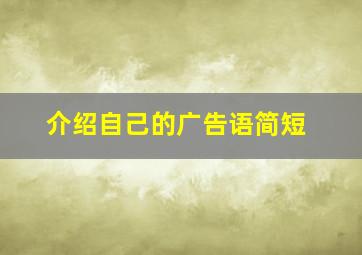 介绍自己的广告语简短